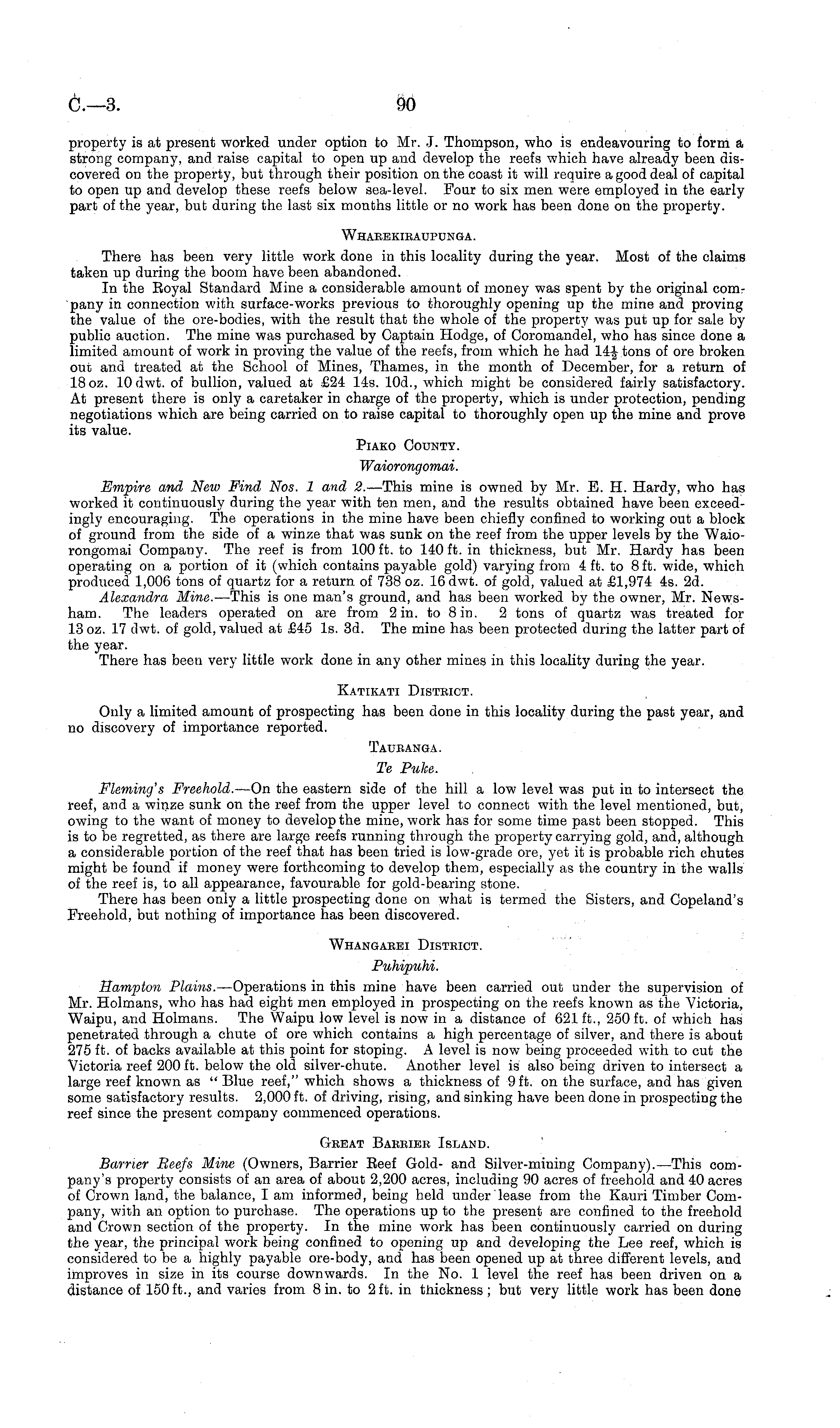 C.—3. 90

property is at present worked under option to Mr. J. Thompson, who is endeavouring to form a strong company, and raise capital to open up and develop the reefs which have already been discovered on the property, but through their position on the coast it will require a good deal of capital to open up and develop these reefs below sea-level. Four to six men were employed in the early part of the year, but during the last six months little or no work has been done on the property.

WHAREKIRAUPUNGA.

There has been very little work done in this locality during the year. Most of the claims taken up during the boom have been abandoned.

In the Royal Standard Mine a considerable amount of money was spent by the original company in connection with surface-works previous to thoroughly opening up the mine and proving the value of the ore-bodies, with the result that the whole of the property was put up for sale by public auction. The mine was purchased by Captain Hodge, of Coromandel, who has since done a limited amount of work in proving the value of the reefs, from which he had $14\frac{1}{2}$ tons of ore broken out and treated at the School of Mines, Thames, in the month of December, for a return of 18 oz. 10 dwt. of bullion, valued at £24 14s. 10d., which might be considered fairly satisfactory. At present there is only a caretaker in charge of the property, which is under protection, pending negotiations which are being carried on to raise capital to thoroughly open up the mine and prove its value.

PIAKO COUNTY.

Waiorongomai.

Empire and New Find Nos. 1 and 2.—This mine is owned by Mr. E. H. Hardy, who has worked it continuously during the year with ten men, and the results obtained have been exceedingly encouraging. The operations in the mine have been chiefly confined to working out a block of ground from the side of a winze that was sunk on the reef from the upper levels by the Waiorongomai Company. The reef is from 100 ft. to 140 ft. in thickness, but Mr. Hardy has been operating on a portion of it (which contains payable gold) varying from 4 ft. to 8 ft. wide, which produced 1,006 tons of quartz for a return of 738 oz. 16 dwt. of gold, valued at £1,974 4s. 2d.

Alexandra Mine.—This is one man's ground, and has been worked by the owner, Mr. Newsham. The leaders operated on are from 2 in. to 8 in. 2 tons of quartz was treated for 13 oz. 17 dwt. of gold, valued at £45 1s. 3d. The mine has been protected during the latter part of the year.

There has been very little work done in any other mines in this locality during the year.

KATIKATI DISTRICT.

Only a limited amount of prospecting has been done in this locality during the past year, and no discovery of importance reported.

TAURANGA.

Te Puke.

Fleming's Freehold.—On the eastern side of the hill a low level was put in to intersect the reef, and a winze sunk on the reef from the upper level to connect with the level mentioned, but, owing to the want of money to develop the mine, work has for some time past been stopped. This is to be regretted, as there are large reefs running through the property carrying gold, and, although a considerable portion of the reef that has been tried is low-grade ore, yet it is probable rich chutes might be found if money were forthcoming to develop them, especially as the country in the walls of the reef is, to all appearance, favourable for gold-bearing stone.

There has been only a little prospecting done on what is termed the Sisters, and Copeland's Freehold, but nothing of importance has been discovered.

WHANGAREI DISTRICT.

Puhipuhi.

Hampton Plains.—Operations in this mine have been carried out under the supervision of Mr. Holmans, who has had eight men employed in prospecting on the reefs known as the Victoria, Waipu, and Holmans. The Waipu low level is now in a distance of 621 ft., 250 ft. of which has penetrated through a chute of ore which contains a high percentage of silver, and there is about 275 ft. of backs available at this point for stoping. A level is now being proceeded with to cut the Victoria reef 200 ft. below the old silver-chute. Another level is also being driven to intersect a large reef known as "Blue reef," which shows a thickness of 9 ft. on the surface, and has given some satisfactory results. 2,000 ft. of driving, rising, and sinking have been done in prospecting the reef since the present company commenced operations.

GREAT BARRIER ISLAND.

Barrier Reefs Mine (Owners, Barrier Reef Gold- and Silver-mining Company).—This company's property consists of an area of about 2,200 acres, including 90 acres of freehold and 40 acres of Crown land, the balance, I am informed, being held under lease from the Kauri Timber Company, with an option to purchase. The operations up to the present are confined to the freehold and Crown section of the property. In the mine work has been continuously carried on during the year, the principal work being confined to opening up and developing the Lee reef, which is considered to be a highly payable ore-body, and has been opened up at three different levels, and improves in size in its course downwards. In the No. 1 level the reef has been driven on a distance of 150 ft., and varies from 8 in. to 2 ft. in thickness; but very little work has been done